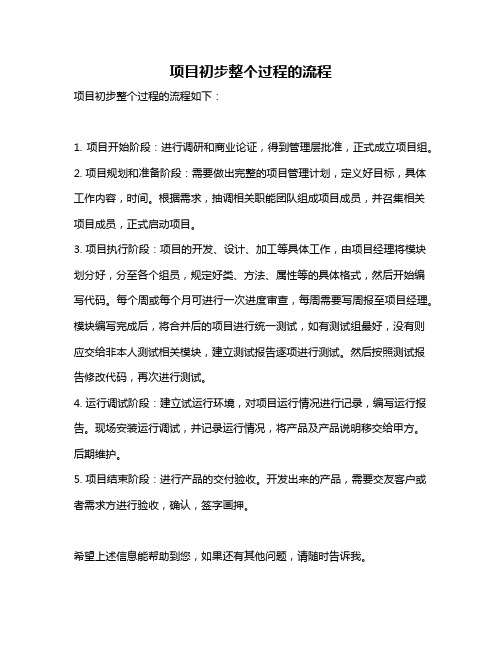 项目初步整个过程的流程

项目初步整个过程的流程如下：

1. 项目开始阶段：进行调研和商业论证，得到管理层批准，正式成立项目组。

2. 项目规划和准备阶段：需要做出完整的项目管理计划，定义好目标，具体工作内容，时间。根据需求，抽调相关职能团队组成项目成员，并召集相关项目成员，正式启动项目。

3. 项目执行阶段：项目的开发、设计、加工等具体工作，由项目经理将模块划分好，分至各个组员，规定好类、方法、属性等的具体格式，然后开始编写代码。每个周或每个月可进行一次进度审查，每周需要写周报至项目经理。模块编写完成后，将合并后的项目进行统一测试，如有测试组最好，没有则应交给非本人测试相关模块，建立测试报告逐项进行测试。然后按照测试报告修改代码，再次进行测试。

4. 运行调试阶段：建立试运行环境，对项目运行情况进行记录，编写运行报告。现场安装运行调试，并记录运行情况，将产品及产品说明移交给甲方。后期维护。

5. 项目结束阶段：进行产品的交付验收。开发出来的产品，需要交友客户或者需求方进行验收，确认，签字画押。

希望上述信息能帮助到您，如果还有其他问题，请随时告诉我。